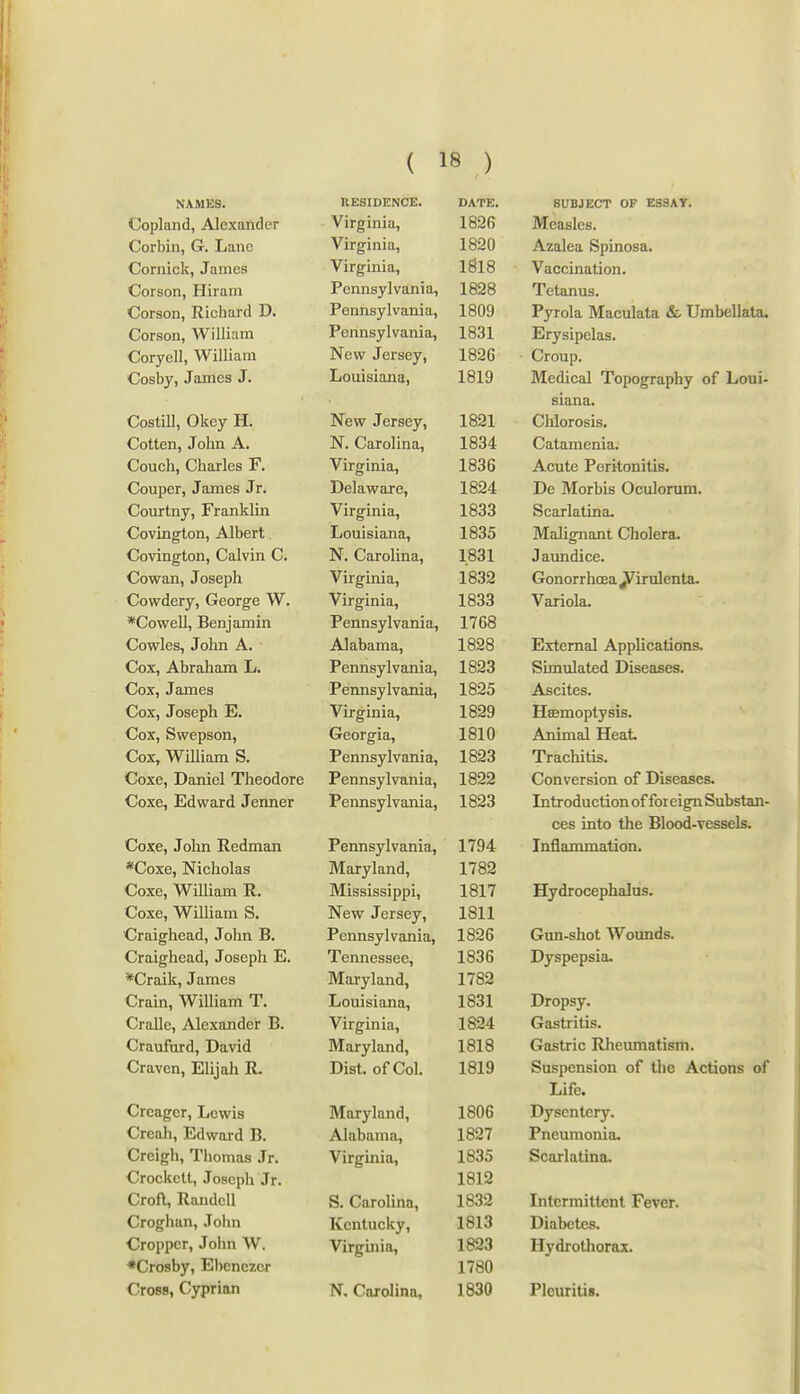 ( 18 )

| NAMES. | RESIDENCE. | DATE. | SUBJECT OF ESSAY. |
|---|---|---|---|
| Copland, Alexander | Virginia, | 1826 | Measles. |
| Corbin, G. Lane | Virginia, | 1820 | Azalea Spinosa. |
| Cornick, James | Virginia, | 1818 | Vaccination. |
| Corson, Hiram | Pennsylvania, | 1828 | Tetanus. |
| Corson, Richard D. | Pennsylvania, | 1809 | Pyrola Maculata & Umbellata. |
| Corson, William | Pennsylvania, | 1831 | Erysipelas. |
| Coryell, William | New Jersey, | 1826 | Croup. |
| Cosby, James J. | Louisiana, | 1819 | Medical Topography of Louisiana. |
| Costill, Okey H. | New Jersey, | 1821 | Chlorosis. |
| Cotten, John A. | N. Carolina, | 1834 | Catamenia. |
| Couch, Charles F. | Virginia, | 1836 | Acute Peritonitis. |
| Couper, James Jr. | Delaware, | 1824 | De Morbis Oculorum. |
| Courtny, Franklin | Virginia, | 1833 | Scarlatina. |
| Covington, Albert | Louisiana, | 1835 | Malignant Cholera. |
| Covington, Calvin C. | N. Carolina, | 1831 | Jaundice. |
| Cowan, Joseph | Virginia, | 1832 | Gonorrhœa Virulenta. |
| Cowdery, George W. | Virginia, | 1833 | Variola. |
| *Cowell, Benjamin | Pennsylvania, | 1768 | |
| Cowles, John A. | Alabama, | 1828 | External Applications. |
| Cox, Abraham L. | Pennsylvania, | 1823 | Simulated Diseases. |
| Cox, James | Pennsylvania, | 1825 | Ascites. |
| Cox, Joseph E. | Virginia, | 1829 | Hæmoptysis. |
| Cox, Swepson, | Georgia, | 1810 | Animal Heat. |
| Cox, William S. | Pennsylvania, | 1823 | Trachitis. |
| Coxe, Daniel Theodore | Pennsylvania, | 1822 | Conversion of Diseases. |
| Coxe, Edward Jenner | Pennsylvania, | 1823 | Introduction of foreign Substances into the Blood-vessels. |
| Coxe, John Redman | Pennsylvania, | 1794 | Inflammation. |
| *Coxe, Nicholas | Maryland, | 1782 | |
| Coxe, William R. | Mississippi, | 1817 | Hydrocephalus. |
| Coxe, William S. | New Jersey, | 1811 | |
| Craighead, John B. | Pennsylvania, | 1826 | Gun-shot Wounds. |
| Craighead, Joseph E. | Tennessee, | 1836 | Dyspepsia. |
| *Craik, James | Maryland, | 1782 | |
| Crain, William T. | Louisiana, | 1831 | Dropsy. |
| Cralle, Alexander B. | Virginia, | 1824 | Gastritis. |
| Craufurd, David | Maryland, | 1818 | Gastric Rheumatism. |
| Craven, Elijah R. | Dist. of Col. | 1819 | Suspension of the Actions of Life. |
| Creager, Lewis | Maryland, | 1806 | Dysentery. |
| Creah, Edward B. | Alabama, | 1827 | Pneumonia. |
| Creigh, Thomas Jr. | Virginia, | 1835 | Scarlatina. |
| Crockett, Joseph Jr. | | 1812 | |
| Croft, Randell | S. Carolina, | 1832 | Intermittent Fever. |
| Croghan, John | Kentucky, | 1813 | Diabetes. |
| Cropper, John W. | Virginia, | 1823 | Hydrothorax. |
| *Crosby, Ebenezer | | 1780 | |
| Cross, Cyprian | N. Carolina, | 1830 | Pleuritis. |